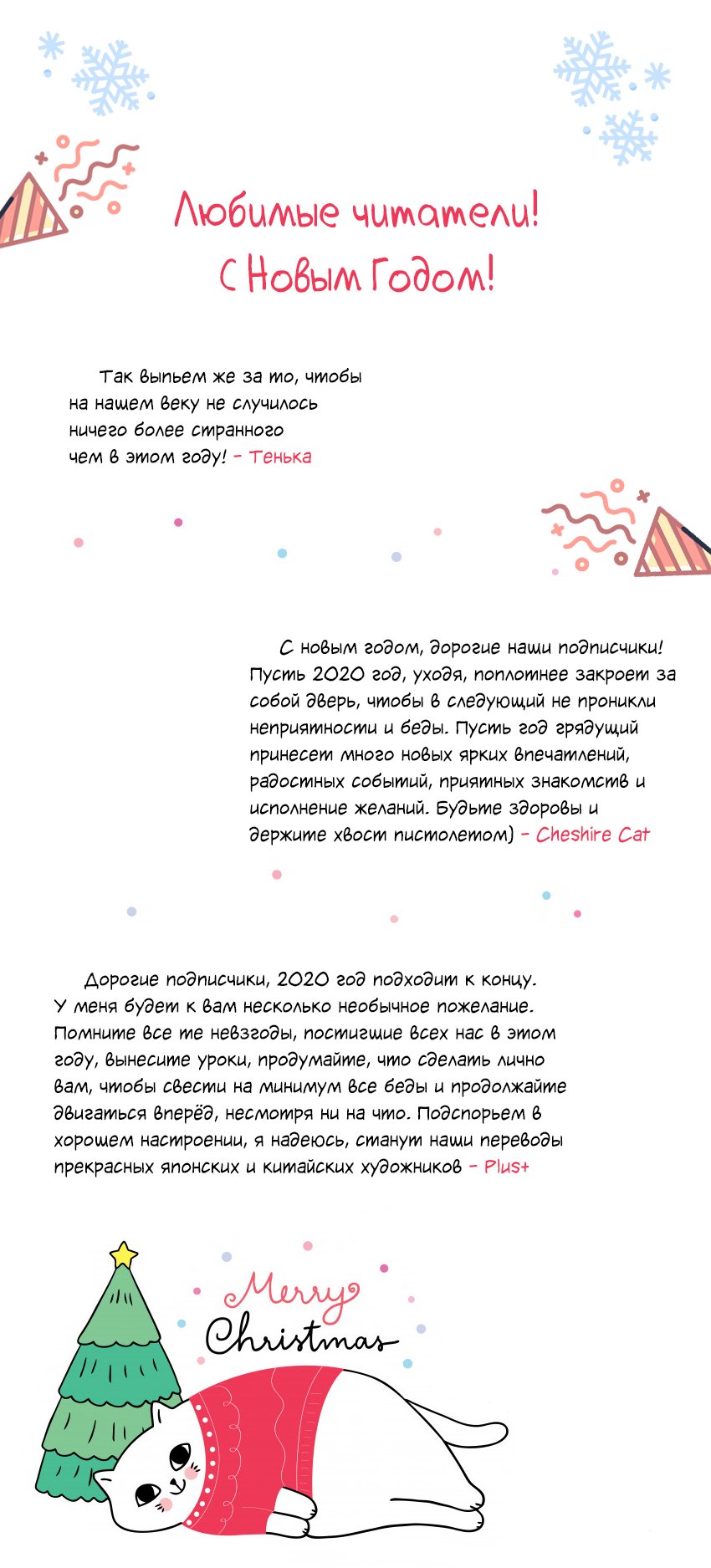 Любимые читатели!
С Новым Годом!

Так выпьем же за то, чтобы на нашем веку не случилось ничего более странного чем в этом году! - Тенька

С новым годом, дорогие наши подписчики! Пусть 2020 год, уходя, поплотнее закроет за собой дверь, чтобы в следующий не проникли неприятности и беды. Пусть год грядущий принесет много новых ярких впечатлений, радостных событий, приятных знакомств и исполнение желаний. Будьте здоровы и держите хвост пистолетом) - Cheshire Cat

Дорогие подписчики, 2020 год подходит к концу. У меня будет к вам несколько необычное пожелание. Помните все те невзгоды, постигшие всех нас в этом году, вынесите уроки, продумайте, что сделать лично вам, чтобы свести на минимум все беды и продолжайте двигаться вперёд, несмотря ни на что. Подспорьем в хорошем настроении, я надеюсь, станут наши переводы прекрасных японских и китайских художников - Plus+

Merry Christmas